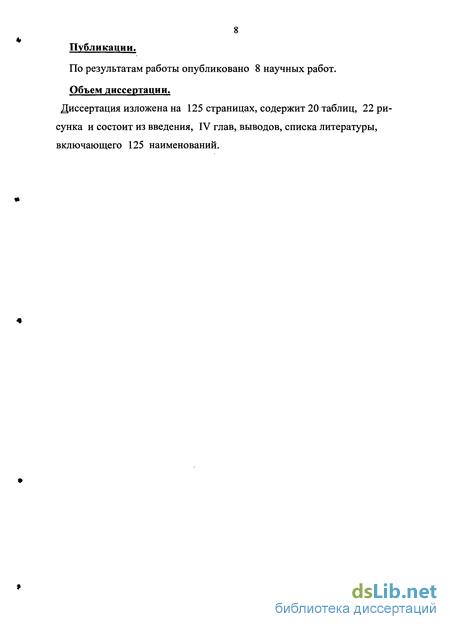 8

Публикации.

По результатам работы опубликовано 8 научных работ.

Объем диссертации.

Диссертация изложена на 125 страницах, содержит 20 таблиц, 22 рисунка и состоит из введения, IV глав, выводов, списка литературы, включающего 125 наименований.

dsLib.net
библиотека диссертаций